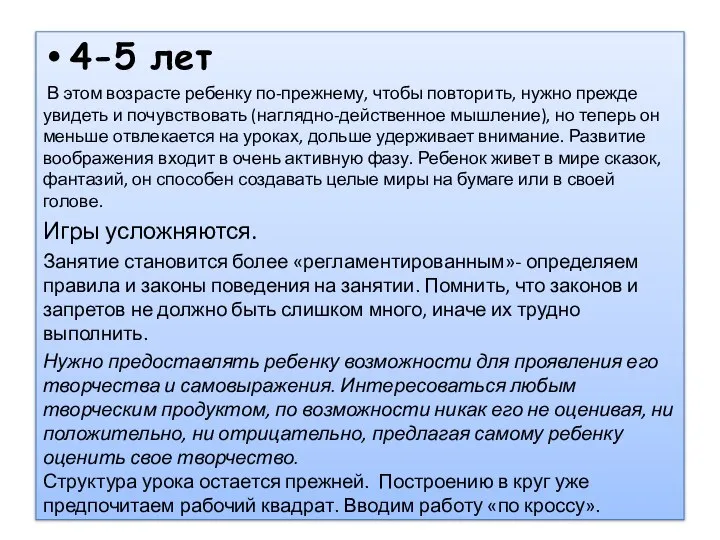 • 4-5 лет

В этом возрасте ребенку по-прежнему, чтобы повторить, нужно прежде увидеть и почувствовать (наглядно-действенное мышление), но теперь он меньше отвлекается на уроках, дольше удерживает внимание. Развитие воображения входит в очень активную фазу. Ребенок живет в мире сказок, фантазий, он способен создавать целые миры на бумаге или в своей голове.

Игры усложняются.

Занятие становится более «регламентированным»- определяем правила и законы поведения на занятии. Помнить, что законов и запретов не должно быть слишком много, иначе их трудно выполнить.

Нужно предоставлять ребенку возможности для проявления его творчества и самовыражения. Интересоваться любым творческим продуктом, по возможности никак его не оценивая, ни положительно, ни отрицательно, предлагая самому ребенку оценить свое творчество.

Структура урока остается прежней. Построению в круг уже предпочитаем рабочий квадрат. Вводим работу «по кроссу».